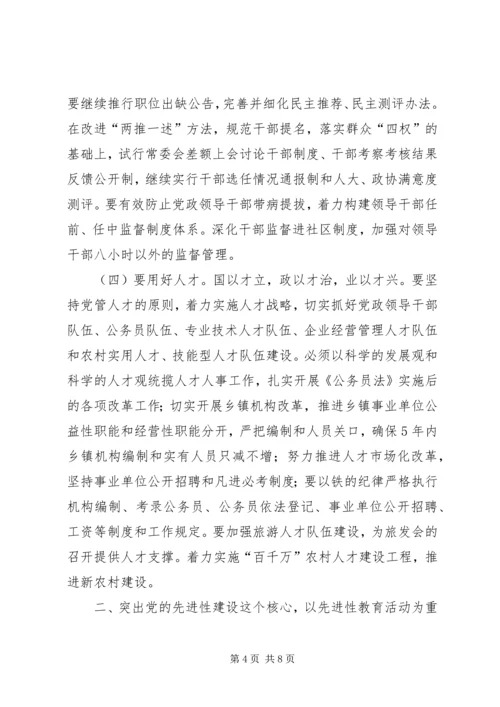 要继续推行职位出缺公告，完善并细化民主推荐、民主测评办法。在改进“两推一述”方法，规范干部提名，落实群众“四权”的基础上，试行常委会差额上会讨论干部制度、干部考察考核结果反馈公开制，继续实行干部选任情况通报制和人大、政协满意度测评。要有效防止党政领导干部带病提拔，着力构建领导干部任前、任中监督制度体系。深化干部监督进社区制度，加强对领导干部八小时以外的监督管理。

（四）要用好人才。国以才立，政以才治，业以才兴。要坚持党管人才的原则，着力实施人才战略，切实抓好党政领导干部队伍、公务员队伍、专业技术人才队伍、企业经营管理人才队伍和农村实用人才、技能型人才队伍建设。必须以科学的发展观和科学的人才观统揽人才人事工作，扎实开展《公务员法》实施后的各项改革工作；切实开展乡镇机构改革，推进乡镇事业单位公益性职能和经营性职能分开，严把编制和人员关口，确保5年内乡镇机构编制和实有人员只减不增；努力推进人才市场化改革，坚持事业单位公开招聘和凡进必考制度；要以铁的纪律严格执行机构编制、考录公务员、公务员依法登记、事业单位公开招聘、工资等制度和工作规定。要加强旅游人才队伍建设，为旅发会的召开提供人才支撑。着力实施“百千万”农村人才建设工程，推进新农村建设。

二、突出党的先进性建设这个核心，以先进性教育活动为重

第4页 共8页